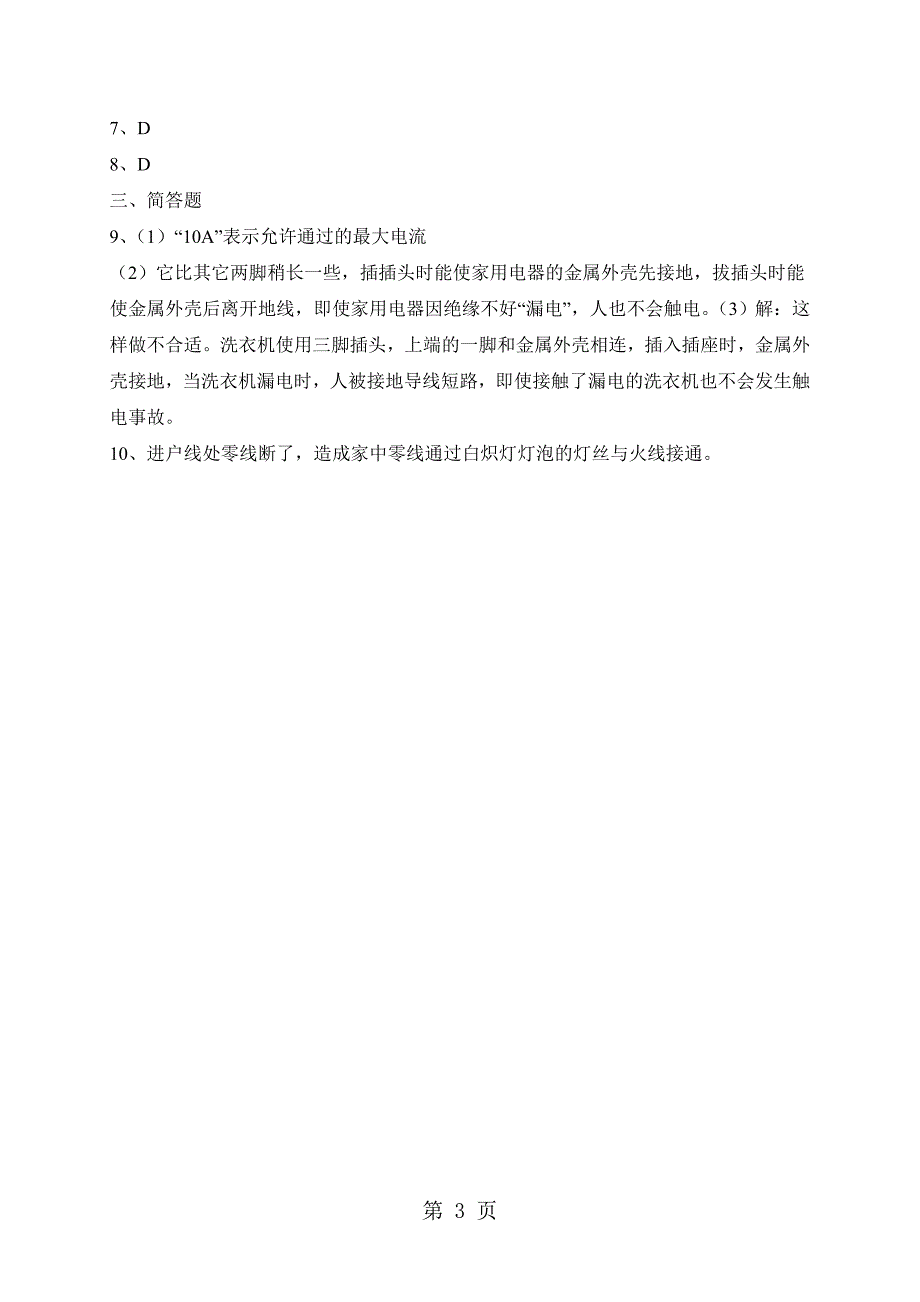 7、D

8、D

三、简答题

9、(1)“10A”表示允许通过的最大电流

(2)它比其它两脚稍长一些，插插头时能使家用电器的金属外壳先接地，拔插头时能使金属外壳后离开地线，即使家用电器因绝缘不好“漏电”，人也不会触电。(3)解：这样做不合适。洗衣机使用三脚插头，上端的一脚和金属外壳相连，插入插座时，金属外壳接地，当洗衣机漏电时，人被接地导线短路，即使接触了漏电的洗衣机也不会发生触电事故。

10、进户线处零线断了，造成家中零线通过白炽灯灯泡的灯丝与火线接通。

第 3 页